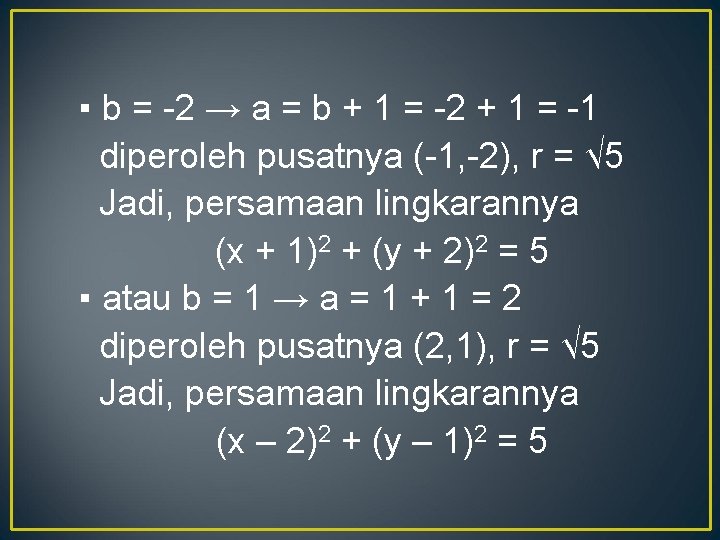 • $b = -2 \rightarrow a = b + 1 = -2 + 1 = -1$
diperoleh pusatnya (-1,-2), $r = \sqrt{5}$
Jadi, persamaan lingkarannya
$(x + 1)^2 + (y + 2)^2 = 5$

• atau $b = 1 \rightarrow a = 1 + 1 = 2$
diperoleh pusatnya (2,1), $r = \sqrt{5}$
Jadi, persamaan lingkarannya
$(x – 2)^2 + (y – 1)^2 = 5$